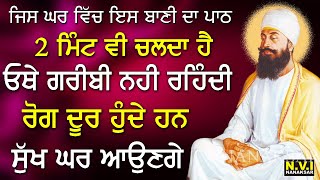 ਜਿਸ ਘਰ ਵਿੱਚ ਇਸ ਬਾਣੀ ਦਾ ਪਾਠ
2 ਮਿੰਟ ਵੀ ਚਲਦਾ ਹੈ
ਓਥੇ ਗਰੀਬੀ ਨਹੀ ਰਹਿੰਦੀ
ਰੋਗ ਦੂਰ ਹੁੰਦੇ ਹਨ
ਸੁੱਖ ਘਰ ਆਉਣਗੇ

N.V.I
NANAKSAR